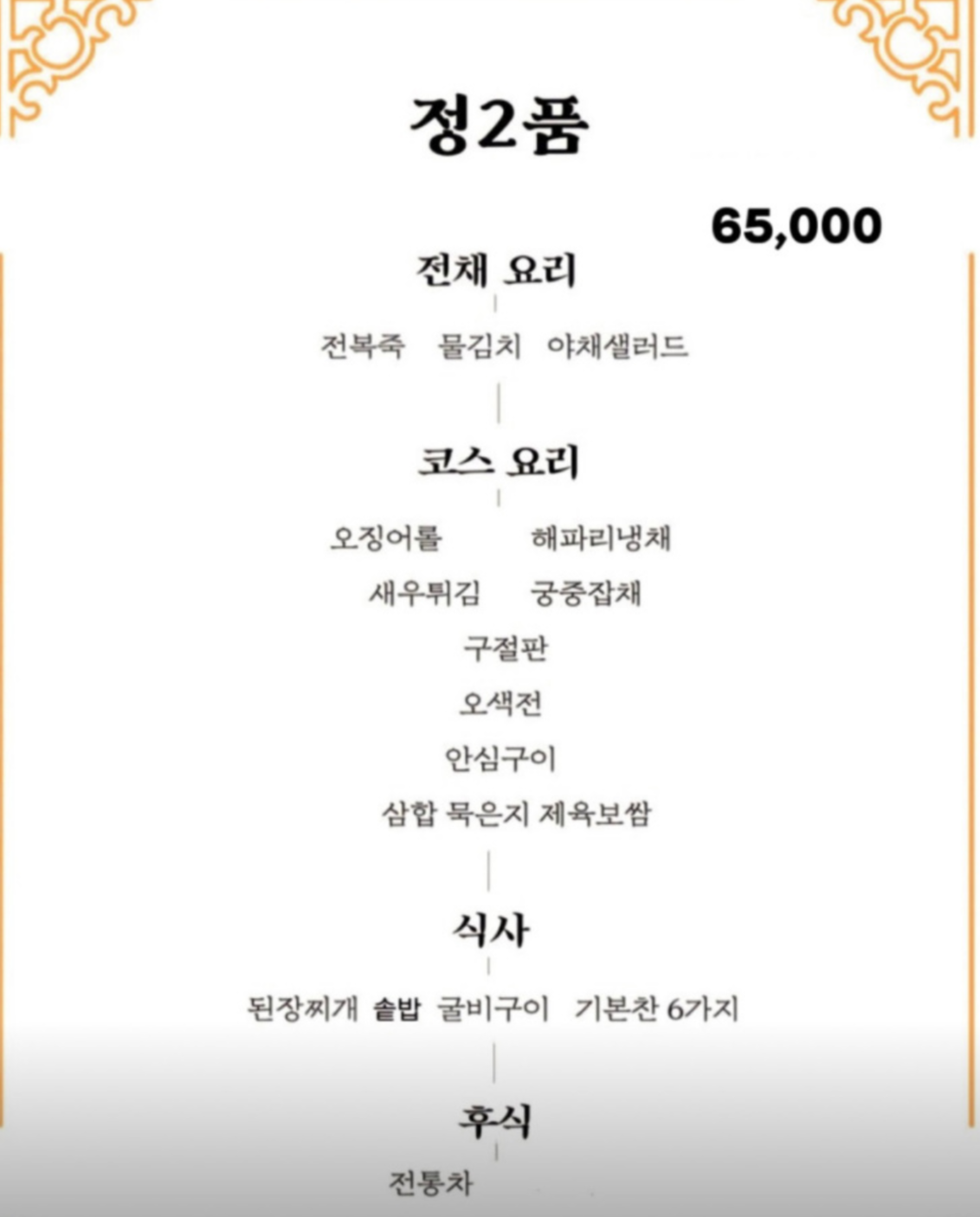 정2품

65,000

전채 요리

전복죽 물김치 야채샐러드

코스 요리

오징어롤 해파리냉채

새우튀김 궁중잡채

구절판

오색전

안심구이

삼합 묵은지 제육보쌈

식사

된장찌개 솥밥 굴비구이 기본찬 6가지

후식

전통차